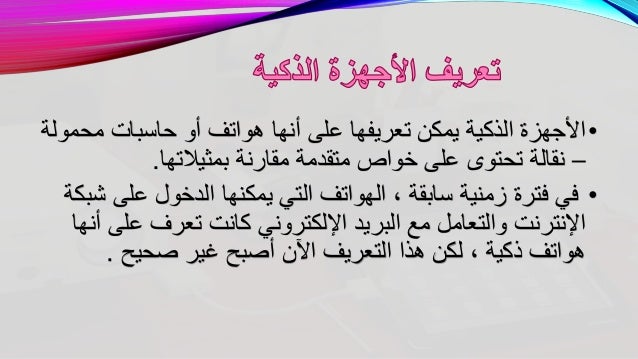 تعريف الأجهزة الذكية

•الأجهزة الذكية يمكن تعريفها على أنها هواتف أو حاسبات محمولة – نقالة تحتوى على خواص متقدمة مقارنة بمثيلاتها.

• في فترة زمنية سابقة ، الهواتف التي يمكنها الدخول على شبكة الإنترنت والتعامل مع البريد الإلكتروني كانت تعرف على أنها هواتف ذكية ، لكن هذا التعريف الآن أصبح غير صحيح .